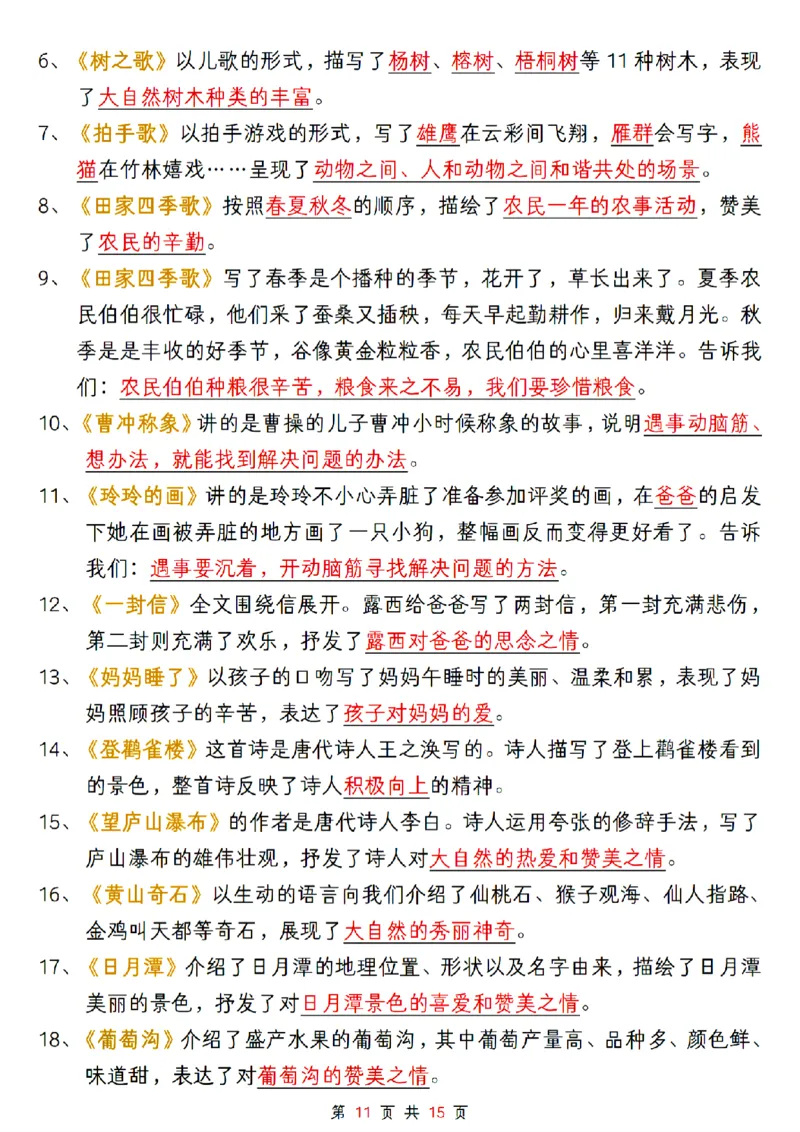 6、《树之歌》以儿歌的形式，描写了杨树、榕树、梧桐树等 11 种树木，表现了大自然树木种类的丰富。

7、《拍手歌》以拍手游戏的形式，写了雄鹰在云彩间飞翔，雁群会写字，熊猫在竹林嬉戏……呈现了动物之间、人和动物之间和谐共处的场景。

8、《田家四季歌》按照春夏秋冬的顺序，描绘了农民一年的农事活动，赞美了农民的辛勤。

9、《田家四季歌》写了春季是个播种的季节，花开了，草长出来了。夏季农民伯伯很忙碌，他们采了蚕桑又插秧，每天早起勤耕作，归来戴月光。秋季是是丰收的好季节，谷像黄金粒粒香，农民伯伯的心里喜洋洋。告诉我们：农民伯伯种粮很辛苦，粮食来之不易，我们要珍惜粮食。

10、《曹冲称象》讲的是曹操的儿子曹冲小时候称象的故事，说明遇事动脑筋、想办法，就能找到解决问题的办法。

11、《玲玲的画》讲的是玲玲不小心弄脏了准备参加评奖的画，在爸爸的启发下她在画被弄脏的地方画了一只小狗，整幅画反而变得更好看了。告诉我们：遇事要沉着，开动脑筋寻找解决问题的方法。

12、《一封信》全文围绕信展开。露西给爸爸写了两封信，第一封充满悲伤，第二封则充满了欢乐，抒发了露西对爸爸的思念之情。

13、《妈妈睡了》以孩子的口吻写了妈妈午睡时的美丽、温柔和累，表现了妈妈照顾孩子的辛苦，表达了孩子对妈妈的爱。

14、《登鹳雀楼》这首诗是唐代诗人王之涣写的。诗人描写了登上鹳雀楼看到的景色，整首诗反映了诗人积极向上的精神。

15、《望庐山瀑布》的作者是唐代诗人李白。诗人运用夸张的修辞手法，写了庐山瀑布的雄伟壮观，抒发了诗人对大自然的热爱和赞美之情。

16、《黄山奇石》以生动的语言向我们介绍了仙桃石、猴子观海、仙人指路、金鸡叫天都等奇石，展现了大自然的秀丽神奇。

17、《日月潭》介绍了日月潭的地理位置、形状以及名字由来，描绘了日月潭美丽的景色，抒发了对日月潭景色的喜爱和赞美之情。

18、《葡萄沟》介绍了盛产水果的葡萄沟，其中葡萄产量高、品种多、颜色鲜、味道甜，表达了对葡萄沟的赞美之情。

第 11 页 共 15 页